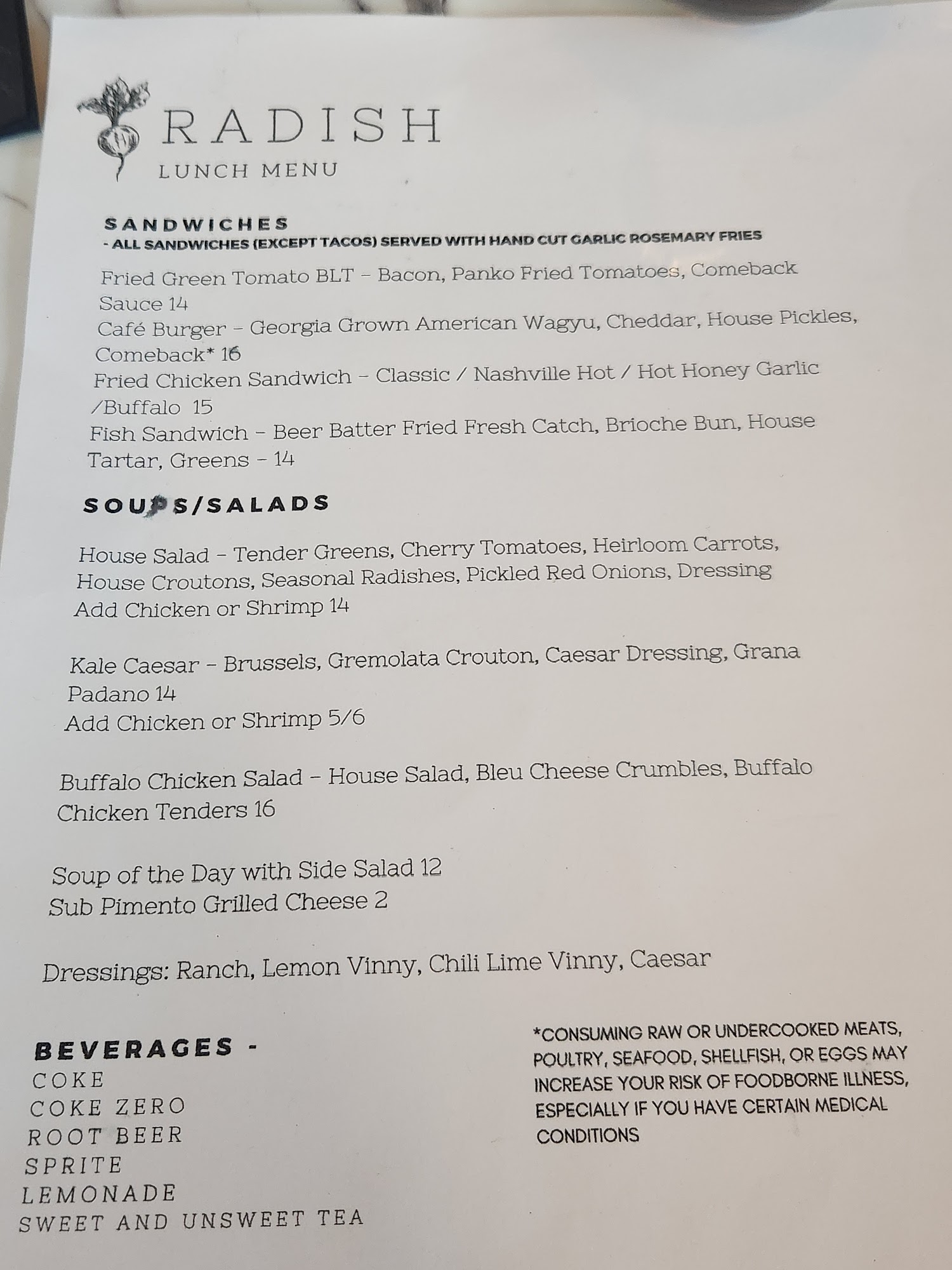 RADISH
LUNCH MENU

SANDWICHES
- ALL SANDWICHES (EXCEPT TACOS) SERVED WITH HAND CUT GARLIC ROSEMARY FRIES

Fried Green Tomato BLT - Bacon, Panko Fried Tomatoes, Comeback Sauce 14
Café Burger - Georgia Grown American Wagyu, Cheddar, House Pickles, Comeback* 16
Fried Chicken Sandwich - Classic / Nashville Hot / Hot Honey Garlic /Buffalo 15
Fish Sandwich - Beer Batter Fried Fresh Catch, Brioche Bun, House Tartar, Greens - 14

SOUPS/SALADS

House Salad - Tender Greens, Cherry Tomatoes, Heirloom Carrots, House Croutons, Seasonal Radishes, Pickled Red Onions, Dressing
Add Chicken or Shrimp 14

Kale Caesar - Brussels, Gremolata Crouton, Caesar Dressing, Grana Padano 14
Add Chicken or Shrimp 5/6

Buffalo Chicken Salad - House Salad, Bleu Cheese Crumbles, Buffalo Chicken Tenders 16

Soup of the Day with Side Salad 12
Sub Pimento Grilled Cheese 2

Dressings: Ranch, Lemon Vinny, Chili Lime Vinny, Caesar

BEVERAGES -
COKE
COKE ZERO
ROOT BEER
SPRITE
LEMONADE
SWEET AND UNSWEET TEA

*CONSUMING RAW OR UNDERCOOKED MEATS, POULTRY, SEAFOOD, SHELLFISH, OR EGGS MAY INCREASE YOUR RISK OF FOODBORNE ILLNESS, ESPECIALLY IF YOU HAVE CERTAIN MEDICAL CONDITIONS